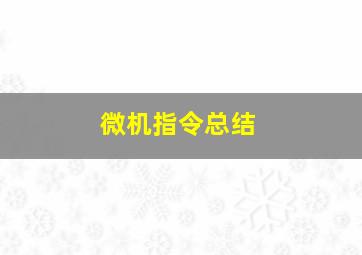 微机指令总结